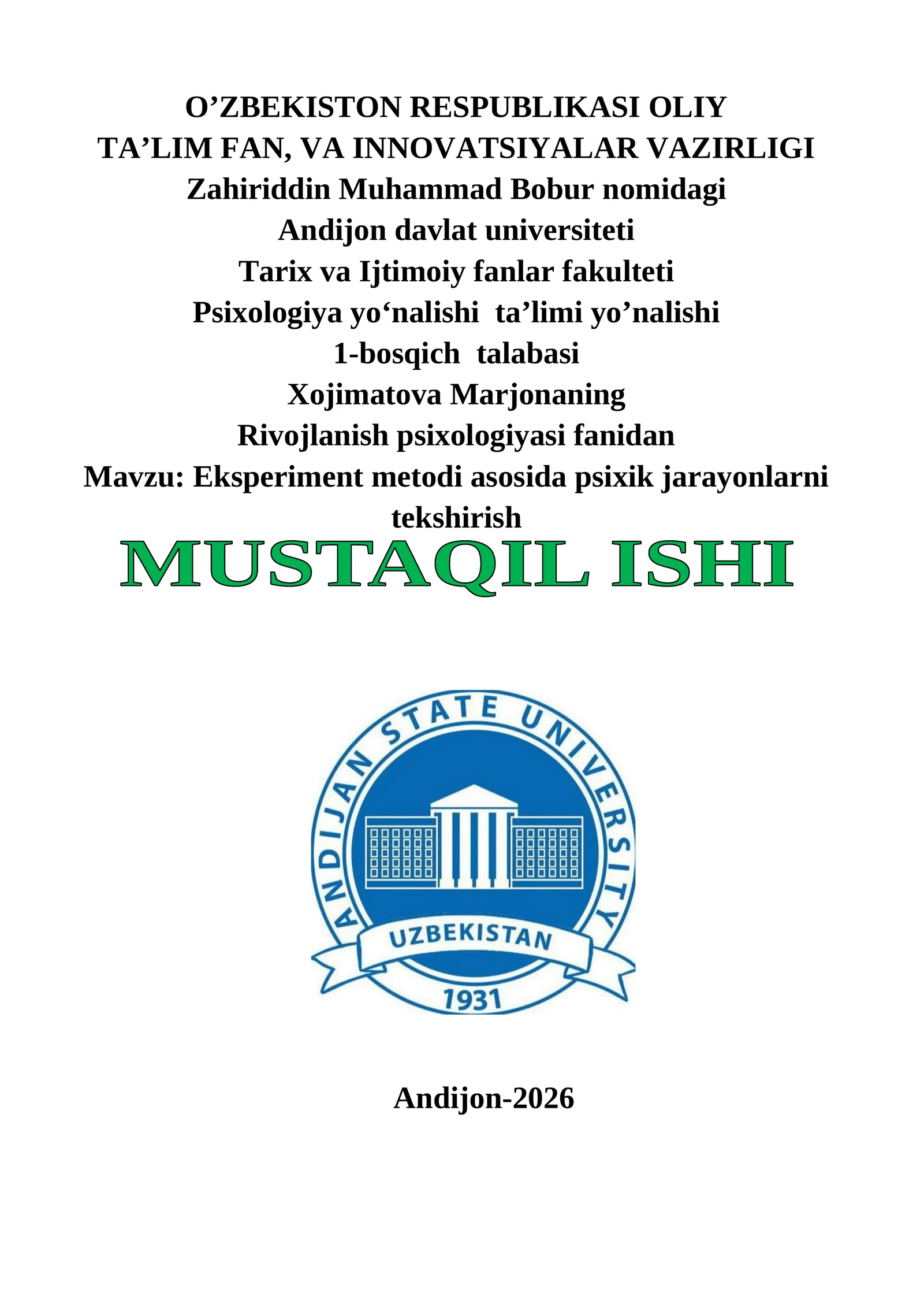 O’ZBEKISTON RESPUBLIKASI OLIY
TA’LIM FAN, VA INNOVATSIYALAR VAZIRLIGI
Zahiriddin Muhammad Bobur nomidagi
Andijon davlat universiteti
Tarix va Ijtimoiy fanlar fakulteti
Psixologiya yo‘nalishi  ta’limi yo’nalishi
1-bosqich  talabasi
Xojimatova Marjonaning
Rivojlanish psixologiyasi fanidan
Mavzu: Eksperiment metodi asosida psixik jarayonlarni tekshirish

MUSTAQIL ISHI

ANDIJAN STATE UNIVERSITY
UZBEKISTAN
1931

Andijon-2026